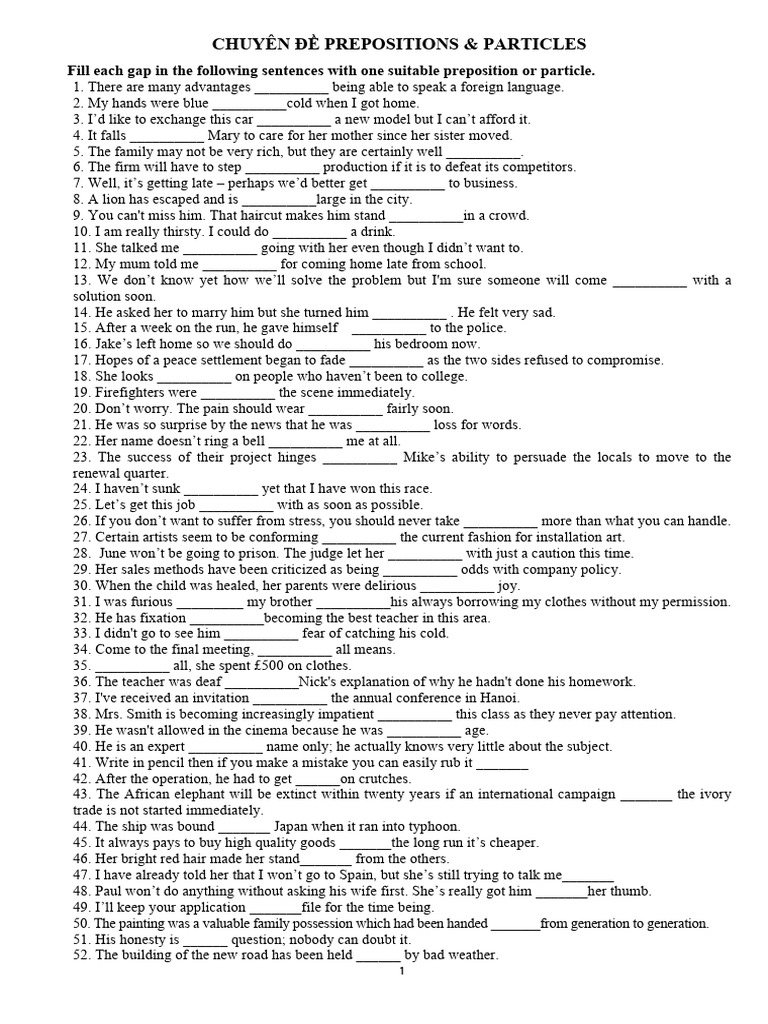 CHUYÊN ĐỀ PREPOSITIONS & PARTICLES

Fill each gap in the following sentences with one suitable preposition or particle.

1. There are many advantages ____ being able to speak a foreign language.
2. My hands were blue ____cold when I got home.
3. I'd like to exchange this car ____ a new model but I can't afford it.
4. It falls ____ Mary to care for her mother since her sister moved.
5. The family may not be very rich, but they are certainly well ____.
6. The firm will have to step ____ production if it is to defeat its competitors.
7. Well, it's getting late – perhaps we'd better get ____ to business.
8. A lion has escaped and is ____large in the city.
9. You can't miss him. That haircut makes him stand ____in a crowd.
10. I am really thirsty. I could do ____ a drink.
11. She talked me ____ going with her even though I didn't want to.
12. My mum told me ____ for coming home late from school.
13. We don't know yet how we'll solve the problem but I'm sure someone will come ____ with a solution soon.
14. He asked her to marry him but she turned him ____ . He felt very sad.
15. After a week on the run, he gave himself ____ to the police.
16. Jake's left home so we should do ____ his bedroom now.
17. Hopes of a peace settlement began to fade ____ as the two sides refused to compromise.
18. She looks ____ on people who haven't been to college.
19. Firefighters were ____ the scene immediately.
20. Don't worry. The pain should wear ____ fairly soon.
21. He was so surprise by the news that he was ____ loss for words.
22. Her name doesn't ring a bell ____ me at all.
23. The success of their project hinges ____ Mike's ability to persuade the locals to move to the renewal quarter.
24. I haven't sunk ____ yet that I have won this race.
25. Let's get this job ____ with as soon as possible.
26. If you don't want to suffer from stress, you should never take ____ more than what you can handle.
27. Certain artists seem to be conforming ____ the current fashion for installation art.
28. June won't be going to prison. The judge let her ____ with just a caution this time.
29. Her sales methods have been criticized as being ____ odds with company policy.
30. When the child was healed, her parents were delirious ____ joy.
31. I was furious ____ my brother ____his always borrowing my clothes without my permission.
32. He has fixation ____becoming the best teacher in this area.
33. I didn't go to see him ____ fear of catching his cold.
34. Come to the final meeting, ____ all means.
35. ____ all, she spent £500 on clothes.
36. The teacher was deaf ____Nick's explanation of why he hadn't done his homework.
37. I've received an invitation ____ the annual conference in Hanoi.
38. Mrs. Smith is becoming increasingly impatient ____ this class as they never pay attention.
39. He wasn't allowed in the cinema because he was ____ age.
40. He is an expert ____ name only; he actually knows very little about the subject.
41. Write in pencil then if you make a mistake you can easily rub it ____
42. After the operation, he had to get ____on crutches.
43. The African elephant will be extinct within twenty years if an international campaign ____ the ivory trade is not started immediately.
44. The ship was bound ____ Japan when it ran into typhoon.
45. It always pays to buy high quality goods ____the long run it's cheaper.
46. Her bright red hair made her stand____ from the others.
47. I have already told her that I won't go to Spain, but she's still trying to talk me____
48. Paul won't do anything without asking his wife first. She's really got him ____her thumb.
49. I'll keep your application ____file for the time being.
50. The painting was a valuable family possession which had been handed ____from generation to generation.
51. His honesty is ____ question; nobody can doubt it.
52. The building of the new road has been held ____ by bad weather.

1